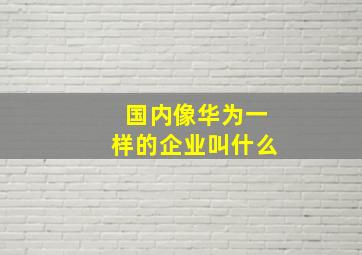 国内像华为一样的企业叫什么